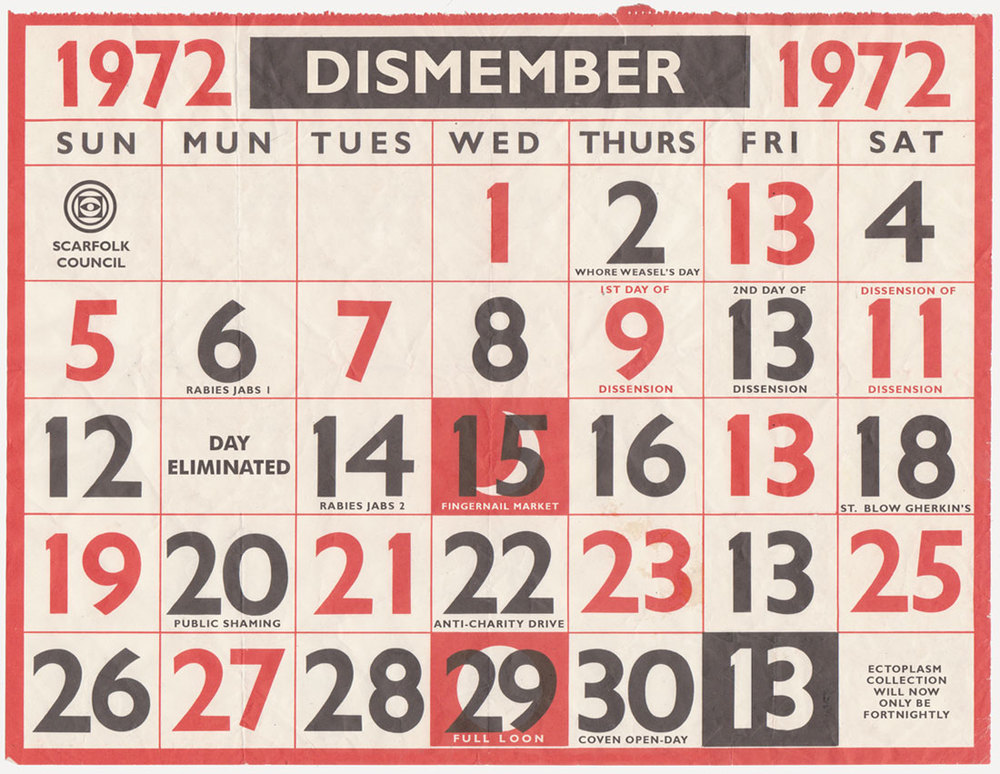 1972 DISMEMBER 1972

| SUN | MUN | TUES | WED | THURS | FRI | SAT |
|---|---|---|---|---|---|---|
| SCARFOLK COUNCIL |  |  | 1 | 2 WHORE WEASEL'S DAY | 13 | 4 |
| 5 | 6 RABIES JABS 1 | 7 | 8 | 1ST DAY OF 9 DISSENSION | 2ND DAY OF 13 DISSENSION | DISSENSION OF 11 DISSENSION |
| 12 | DAY ELIMINATED | 14 RABIES JABS 2 | 15 FINGERNAIL MARKET | 16 | 13 | 18 ST. BLOW GHERKIN'S |
| 19 | 20 PUBLIC SHAMING | 21 | 22 ANTI-CHARITY DRIVE | 23 | 13 | 25 |
| 26 | 27 | 28 | 29 FULL LOON | 30 COVEN OPEN-DAY | 13 | ECTOPLASM COLLECTION WILL NOW ONLY BE FORTNIGHTLY |